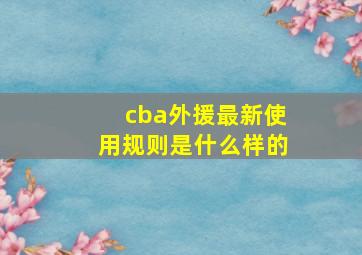 cba外援最新使用规则是什么样的